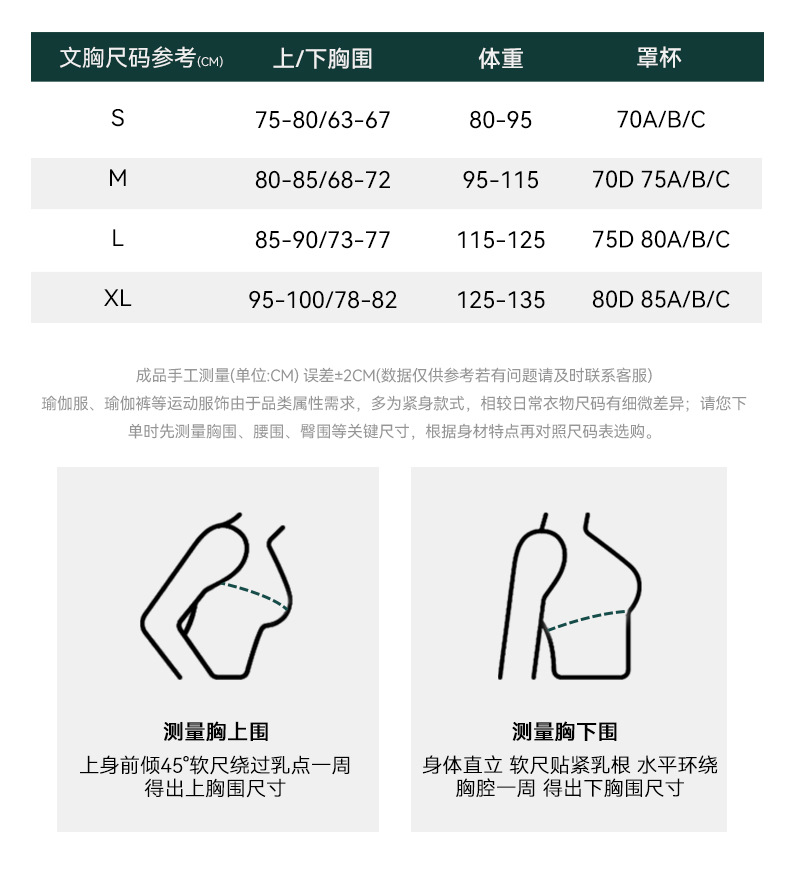 | 文胸尺码参考(CM) | 上/下胸围 | 体重 | 罩杯 |
|---|---|---|---|
| S | 75-80/63-67 | 80-95 | 70A/B/C |
| M | 80-85/68-72 | 95-115 | 70D 75A/B/C |
| L | 85-90/73-77 | 115-125 | 75D 80A/B/C |
| XL | 95-100/78-82 | 125-135 | 80D 85A/B/C |

成品手工测量(单位:CM) 误差±2CM(数据仅供参考若有问题请及时联系客服)
瑜伽服、瑜伽裤等运动服饰由于品类属性需求，多为紧身款式，相较日常衣物尺码有细微差异；请您下单时先测量胸围、腰围、臀围等关键尺寸，根据身材特点再对照尺码表选购。

测量胸上围
上身前倾45°软尺绕过乳点一周
得出上胸围尺寸

测量胸下围
身体直立 软尺贴紧乳根 水平环绕
胸腔一周 得出下胸围尺寸